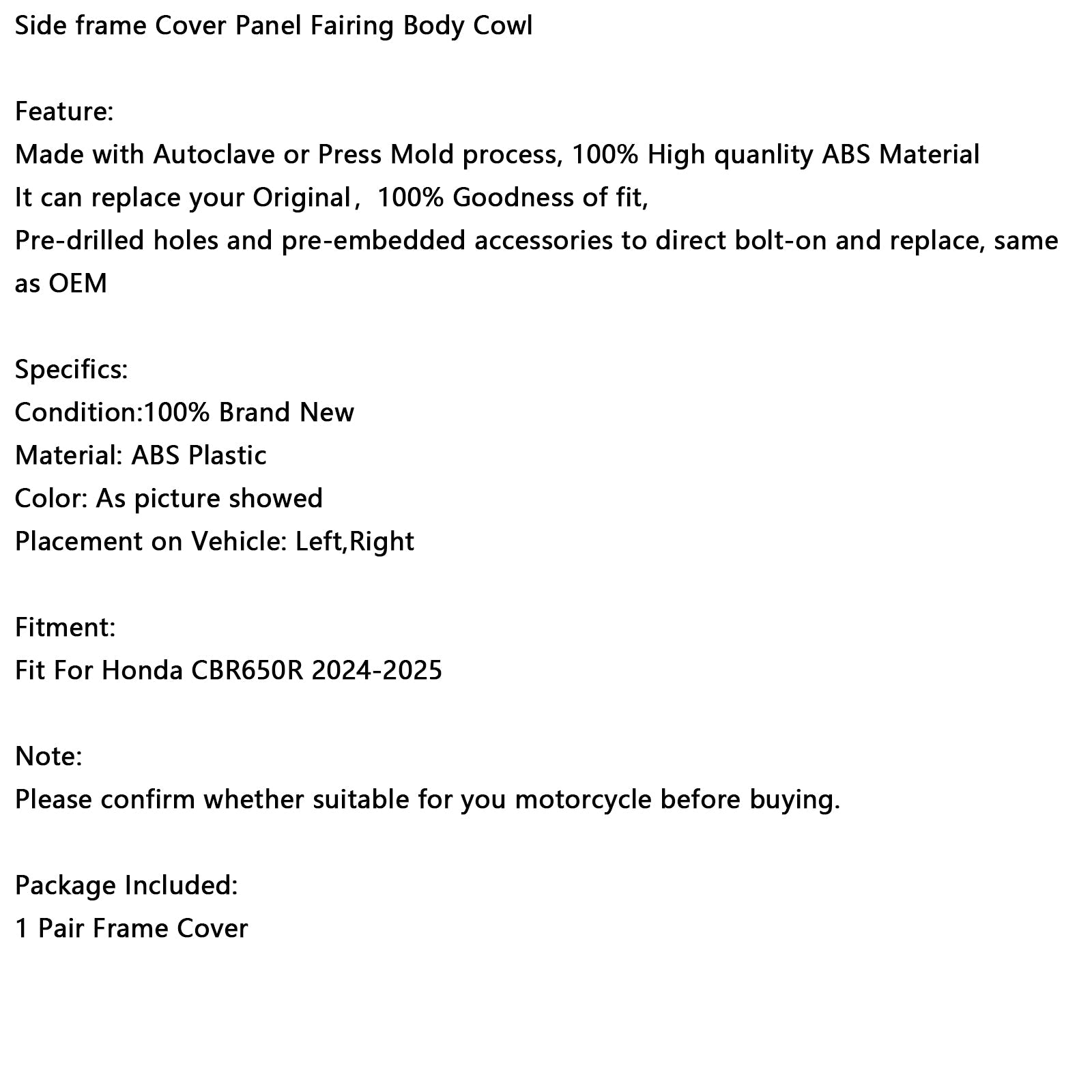 Side frame Cover Panel Fairing Body Cowl

Feature:
Made with Autoclave or Press Mold process, 100% High quanlity ABS Material
It can replace your Original， 100% Goodness of fit,
Pre-drilled holes and pre-embedded accessories to direct bolt-on and replace, same as OEM

Specifics:
Condition:100% Brand New
Material: ABS Plastic
Color: As picture showed
Placement on Vehicle: Left,Right

Fitment:
Fit For Honda CBR650R 2024-2025

Note:
Please confirm whether suitable for you motorcycle before buying.

Package Included:
1 Pair Frame Cover